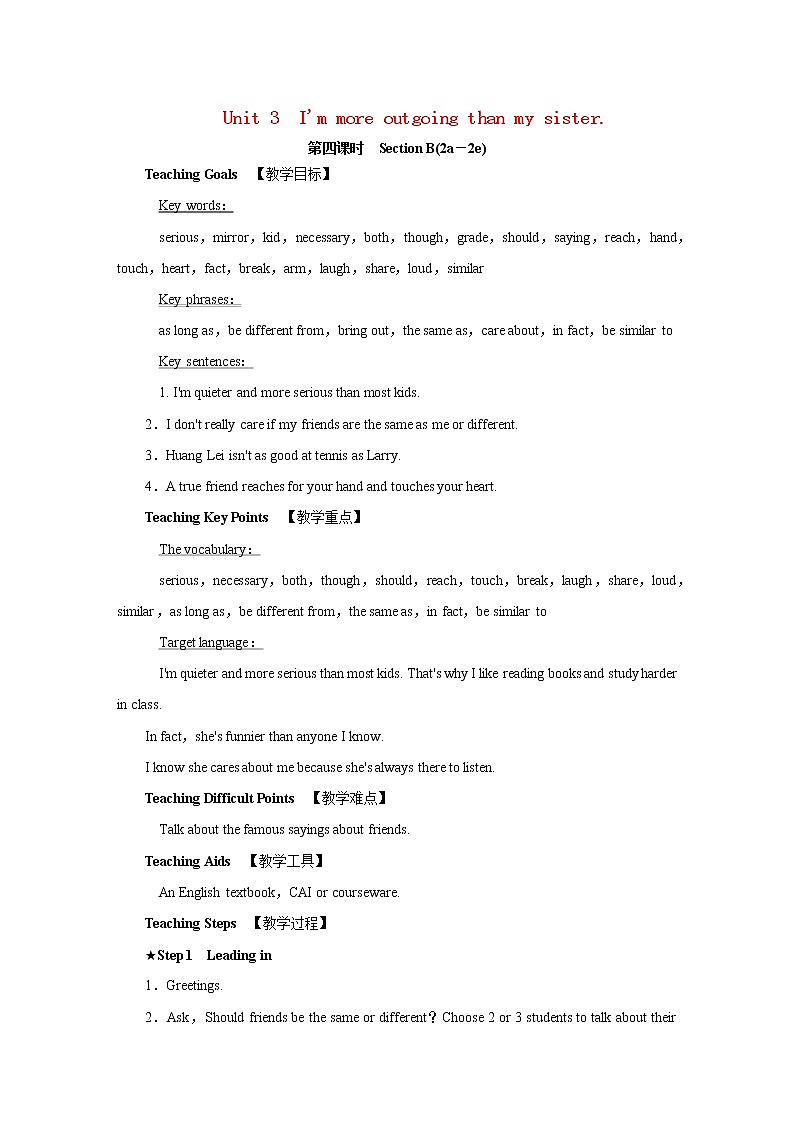 Unit 3 I'm more outgoing than my sister.

第四课时 Section B(2a－2e)

Teaching Goals 【教学目标】

Key words：

serious，mirror，kid，necessary，both，though，grade，should，saying，reach，hand，touch，heart，fact，break，arm，laugh，share，loud，similar

Key phrases：

as long as，be different from，bring out，the same as，care about，in fact，be similar to

Key sentences：

1. I'm quieter and more serious than most kids.

2．I don't really care if my friends are the same as me or different.

3．Huang Lei isn't as good at tennis as Larry.

4．A true friend reaches for your hand and touches your heart.

Teaching Key Points 【教学重点】

The vocabulary：

serious，necessary，both，though，should，reach，touch，break，laugh，share，loud，similar，as long as，be different from，the same as，in fact，be similar to

Target language：

I'm quieter and more serious than most kids. That's why I like reading books and study harder in class.

In fact，she's funnier than anyone I know.

I know she cares about me because she's always there to listen.

Teaching Difficult Points 【教学难点】

Talk about the famous sayings about friends.

Teaching Aids 【教学工具】

An English textbook，CAI or courseware.

Teaching Steps 【教学过程】

★Step 1 Leading in

1．Greetings.

2．Ask，Should friends be the same or different？Choose 2 or 3 students to talk about their